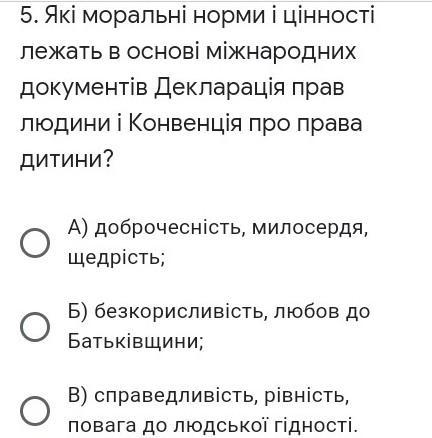 5. Які моральні норми і цінності лежать в основі міжнародних документів Декларація прав людини і Конвенція про права дитини?

А) доброчесність, милосердя, щедрість;

Б) безкорисливість, любов до Батьківщини;

В) справедливість, рівність, повага до людської гідності.